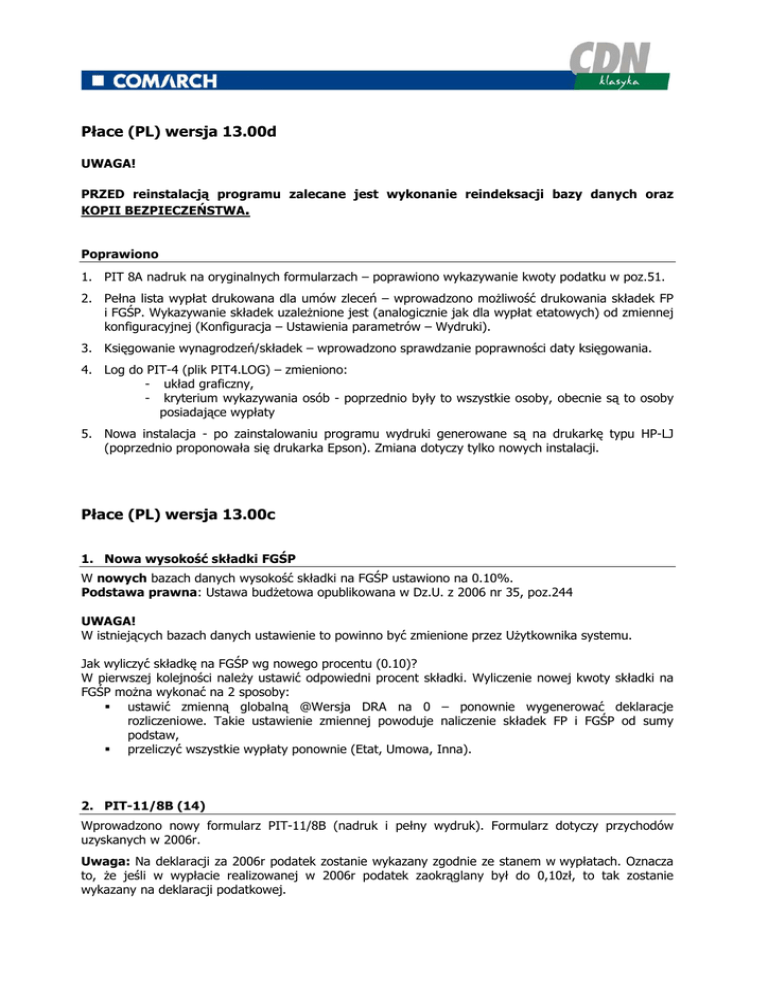 COMARCH

CDN klasyka

Płace (PL) wersja 13.00d

UWAGA!

PRZED reinstalacją programu zalecane jest wykonanie reindeksacji bazy danych oraz KOPII BEZPIECZEŃSTWA.

Poprawiono

1. PIT 8A nadruk na oryginalnych formularzach – poprawiono wykazywanie kwoty podatku w poz.51.

2. Pełna lista wypłat drukowana dla umów zleceń – wprowadzono możliwość drukowania składek FP i FGŚP. Wykazywanie składek uzależnione jest (analogicznie jak dla wypłat etatowych) od zmiennej konfiguracyjnej (Konfiguracja – Ustawienia parametrów – Wydruki).

3. Księgowanie wynagrodzeń/składek – wprowadzono sprawdzanie poprawności daty księgowania.

4. Log do PIT-4 (plik PIT4.LOG) – zmieniono:
- układ graficzny,
- kryterium wykazywania osób - poprzednio były to wszystkie osoby, obecnie są to osoby posiadające wypłaty

5. Nowa instalacja - po zainstalowaniu programu wydruki generowane są na drukarkę typu HP-LJ (poprzednio proponowała się drukarka Epson). Zmiana dotyczy tylko nowych instalacji.

Płace (PL) wersja 13.00c

1. Nowa wysokość składki FGŚP

W nowych bazach danych wysokość składki na FGŚP ustawiono na 0.10%.
Podstawa prawna: Ustawa budżetowa opublikowana w Dz.U. z 2006 nr 35, poz.244

UWAGA!
W istniejących bazach danych ustawienie to powinno być zmienione przez Użytkownika systemu.

Jak wyliczyć składkę na FGŚP wg nowego procentu (0.10)?
W pierwszej kolejności należy ustawić odpowiedni procent składki. Wyliczenie nowej kwoty składki na FGŚP można wykonać na 2 sposoby:
▪ ustawić zmienną globalną @Wersja DRA na 0 – ponownie wygenerować deklaracje rozliczeniowe. Takie ustawienie zmiennej powoduje naliczenie składek FP i FGŚP od sumy podstaw,
▪ przeliczyć wszystkie wypłaty ponownie (Etat, Umowa, Inna).

2. PIT-11/8B (14)

Wprowadzono nowy formularz PIT-11/8B (nadruk i pełny wydruk). Formularz dotyczy przychodów uzyskanych w 2006r.

Uwaga: Na deklaracji za 2006r podatek zostanie wykazany zgodnie ze stanem w wypłatach. Oznacza to, że jeśli w wypłacie realizowanej w 2006r podatek zaokrąglany był do 0,10zł, to tak zostanie wykazany na deklaracji podatkowej.